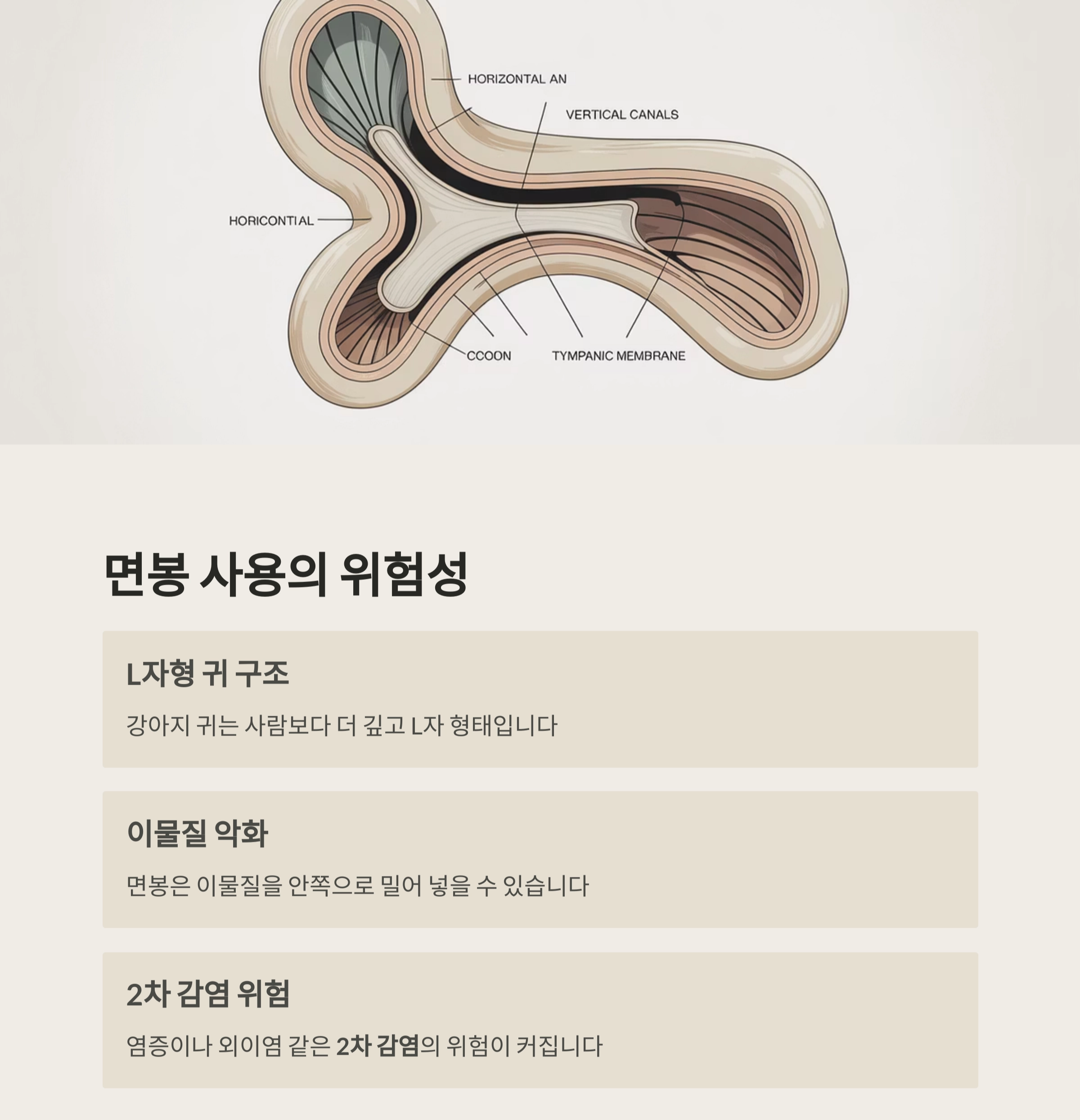 HORIZONTAL AN

VERTICAL CANALS

HORICONTIAL

CCOON

TYMPANIC MEMBRANE

면봉 사용의 위험성

L자형 귀 구조

강아지 귀는 사람보다 더 깊고 L자 형태입니다

이물질 악화

면봉은 이물질을 안쪽으로 밀어 넣을 수 있습니다

2차 감염 위험

염증이나 외이염 같은 2차 감염의 위험이 커집니다